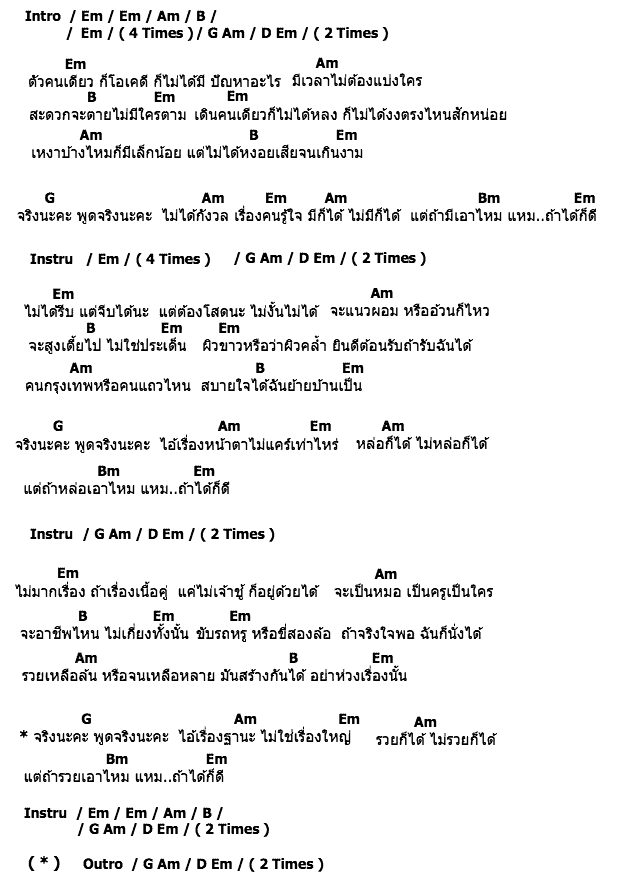 Intro / Em / Em / Am / B /
/ Em / ( 4 Times ) / G Am / D Em / ( 2 Times )

Em Am
ตัวคนเดียว ก็โอเคดี ก็ไม่ได้มี ปัญหาอะไร มีเวลาไม่ต้องแบ่งใคร
B Em Em
สะดวกจะตายไม่มีใครตาม เดินคนเดียวก็ไม่ได้หลง ก็ไม่ได้งงตรงไหนสักหน่อย
Am B Em
เหงาบ้างไหมก็มีเล็กน้อย แต่ไม่ได้หงอยเสียจนเกินงาม

G Am Em Am Bm Em
จริงนะคะ พูดจริงนะคะ ไม่ได้กังวล เรื่องคนรู้ใจ มีก็ได้ ไม่มีก็ได้ แต่ถ้ามีเอาไหม แหม..ถ้าได้ก็ดี

Instru / Em / ( 4 Times ) / G Am / D Em / ( 2 Times )

Em Am
ไม่ได้รีบ แต่จีบได้นะ แต่ต้องโสดนะ ไม่งั้นไม่ได้ จะแนวผอม หรืออ้วนก็ไหว
B Em Em
จะสูงเตี้ยไป ไม่ใช่ประเด็น ผิวขาวหรือว่าผิวคล้ำ ยินดีต้อนรับถ้ารับฉันได้
Am B Em
คนกรุงเทพหรือคนแถวไหน สบายใจได้ฉันย้ายบ้านเป็น

G Am Em Am
จริงนะคะ พูดจริงนะคะ ไอ้เรื่องหน้าตาไม่แคร์เท่าไหร่ หล่อก็ได้ ไม่หล่อก็ได้
Bm Em
แต่ถ้าหล่อเอาไหม แหม..ถ้าได้ก็ดี

Instru / G Am / D Em / ( 2 Times )

Em Am
ไม่มากเรื่อง ถ้าเรื่องเนื้อคู่ แค่ไม่เจ้าชู้ ก็อยู่ด้วยได้ จะเป็นหมอ เป็นครูเป็นใคร
B Em Em
จะอาชีพไหน ไม่เกี่ยงทั้งนั้น ขับรถหรู หรือขี่สองล้อ ถ้าจริงใจพอ ฉันก็นั่งได้
Am B Em
รวยเหลือล้น หรือจนเหลือหลาย มันสร้างกันได้ อย่าห่วงเรื่องนั้น

G Am Em Am
* จริงนะคะ พูดจริงนะคะ ไอ้เรื่องฐานะ ไม่ใช่เรื่องใหญ่ รวยก็ได้ ไม่รวยก็ได้
Bm Em
แต่ถ้ารวยเอาไหม แหม..ถ้าได้ก็ดี

Instru / Em / Em / Am / B /
/ G Am / D Em / ( 2 Times )

( * ) Outro / G Am / D Em / ( 2 Times )